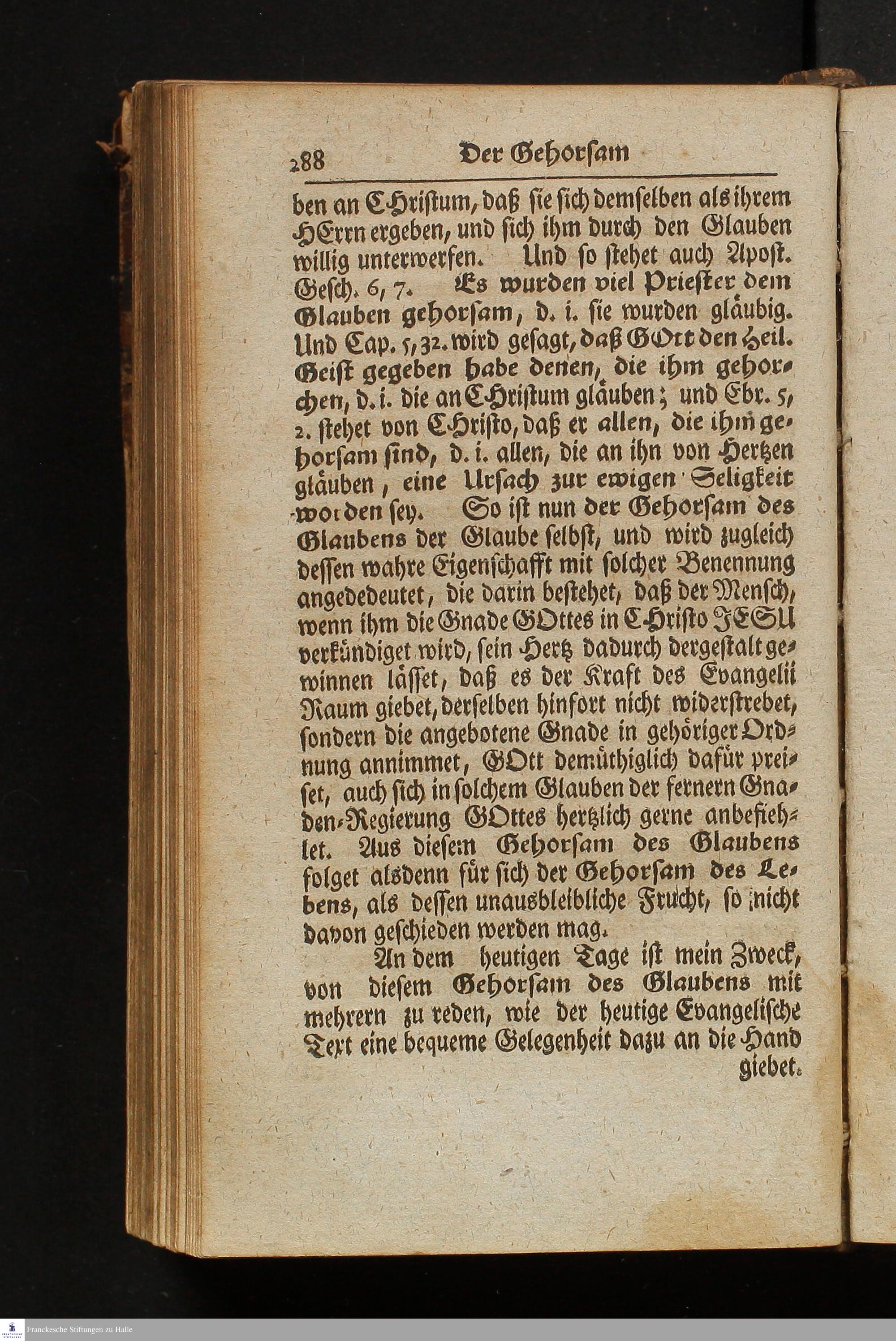 288 Der Gehorsam

ben an CHristum, daß sie sich demselben als ihrem HErrn ergeben, und sich ihm durch den Glauben willig unterwerfen. Und so stehet auch Apost. Gesch. 6, 7. Es wurden viel Priester dem Glauben gehorsam, d. i. sie wurden gläubig. Und Cap. 5, 32. wird gesagt, daß GOtt den Heil. Geist gegeben habe denen, die ihm gehorchen, d. i. die an CHristum gläuben; und Ebr. 5, 2. stehet von CHristo, daß er allen, die ihm gehorsam sind, d. i. allen, die an ihn von Hertzen gläuben, eine Ursach zur ewigen Seligkeit worden sey. So ist nun der Gehorsam des Glaubens der Glaube selbst, und wird zugleich dessen wahre Eigenschafft mit solcher Benennung angededeutet, die darin bestehet, daß der Mensch, wenn ihm die Gnade GOttes in CHristo JESU verkündiget wird, sein Hertz dadurch dergestalt gewinnen lässet, daß es der Kraft des Evangelii Raum giebet, derselben hinfort nicht widerstrebet, sondern die angebotene Gnade in gehöriger Ordnung annimmet, GOtt demüthiglich dafür preiset, auch sich in solchem Glauben der fernern Gnaden-Regierung GOttes hertzlich gerne anbefiehlet. Aus diesem Gehorsam des Glaubens folget alsdenn für sich der Gehorsam des Lebens, als dessen unausbleibliche Frucht, so nicht davon geschieden werden mag.

An dem heutigen Tage ist mein Zweck, von diesem Gehorsam des Glaubens mit mehrern zu reden, wie der heutige Evangelische Text eine bequeme Gelegenheit dazu an die Hand giebet.

Franckesche Stiftungen zu Halle